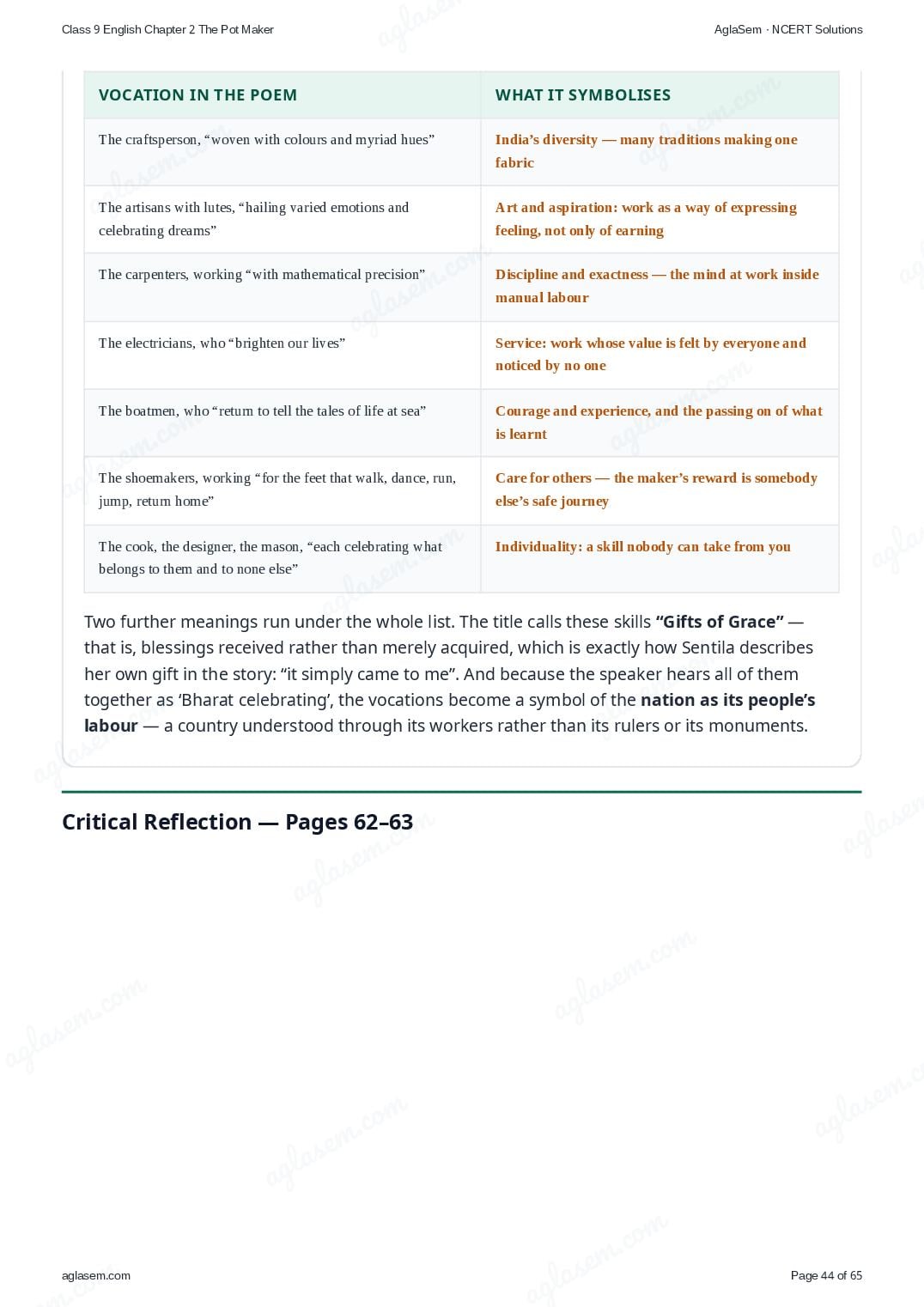 Class 9 English Chapter 2 The Pot Maker

AglaSem · NCERT Solutions

| VOCATION IN THE POEM | WHAT IT SYMBOLISES |
|---|---|
| The craftsperson, "woven with colours and myriad hues" | India's diversity — many traditions making one fabric |
| The artisans with lutes, "hailing varied emotions and celebrating dreams" | Art and aspiration: work as a way of expressing feeling, not only of earning |
| The carpenters, working "with mathematical precision" | Discipline and exactness — the mind at work inside manual labour |
| The electricians, who "brighten our lives" | Service: work whose value is felt by everyone and noticed by no one |
| The boatmen, who "return to tell the tales of life at sea" | Courage and experience, and the passing on of what is learnt |
| The shoemakers, working "for the feet that walk, dance, run, jump, return home" | Care for others — the maker's reward is somebody else's safe journey |
| The cook, the designer, the mason, "each celebrating what belongs to them and to none else" | Individuality: a skill nobody can take from you |

Two further meanings run under the whole list. The title calls these skills "Gifts of Grace" — that is, blessings received rather than merely acquired, which is exactly how Sentila describes her own gift in the story: "it simply came to me". And because the speaker hears all of them together as 'Bharat celebrating', the vocations become a symbol of the nation as its people's labour — a country understood through its workers rather than its rulers or its monuments.

Critical Reflection — Pages 62–63

aglasem.com

Page 44 of 65

aglasem.com